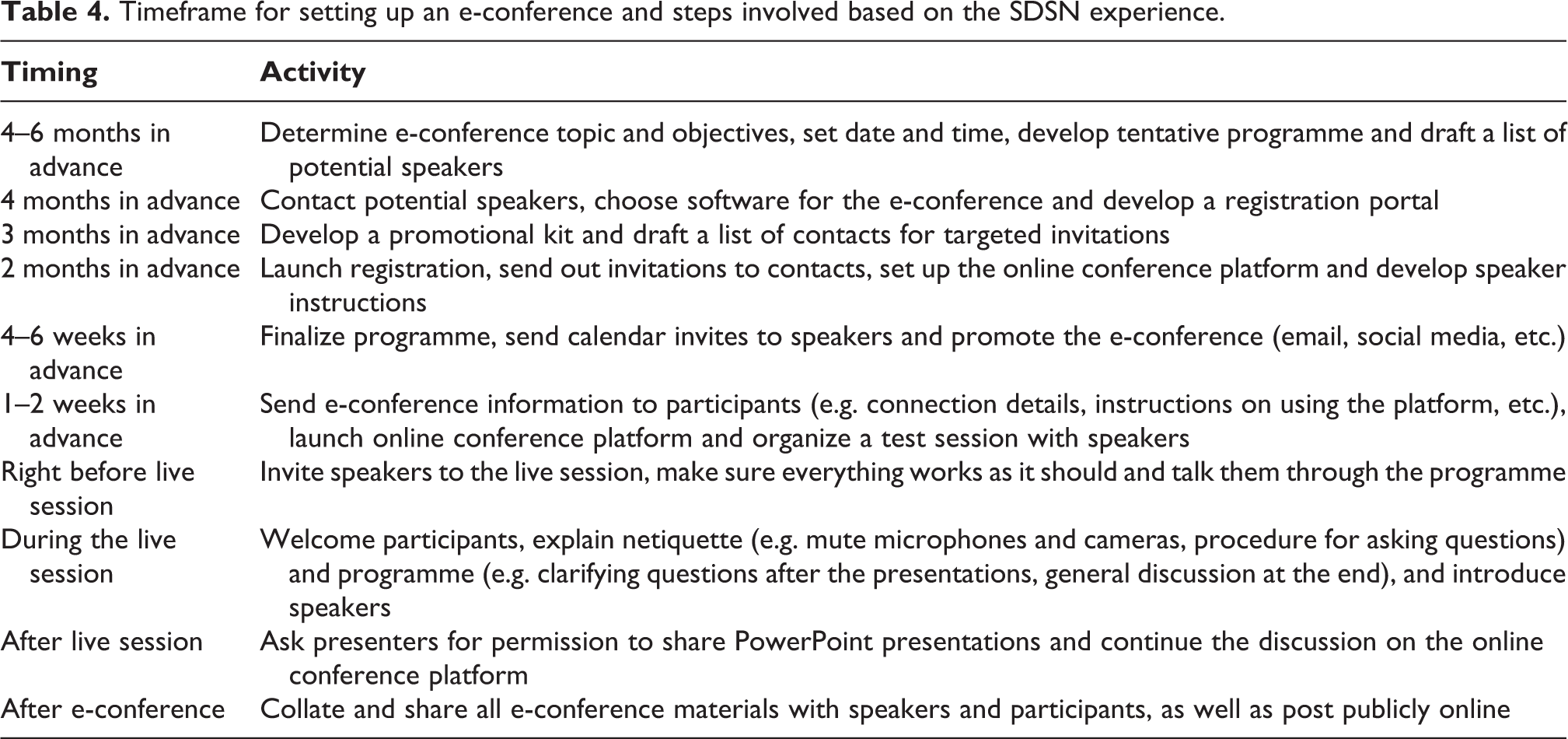 Table 4. Timeframe for setting up an e-conference and steps involved based on the SDSN experience.

| Timing | Activity |
|---|---|
| 4–6 months in advance | Determine e-conference topic and objectives, set date and time, develop tentative programme and draft a list of potential speakers |
| 4 months in advance | Contact potential speakers, choose software for the e-conference and develop a registration portal |
| 3 months in advance | Develop a promotional kit and draft a list of contacts for targeted invitations |
| 2 months in advance | Launch registration, send out invitations to contacts, set up the online conference platform and develop speaker instructions |
| 4–6 weeks in advance | Finalize programme, send calendar invites to speakers and promote the e-conference (email, social media, etc.) |
| 1–2 weeks in advance | Send e-conference information to participants (e.g. connection details, instructions on using the platform, etc.), launch online conference platform and organize a test session with speakers |
| Right before live session | Invite speakers to the live session, make sure everything works as it should and talk them through the programme |
| During the live session | Welcome participants, explain netiquette (e.g. mute microphones and cameras, procedure for asking questions) and programme (e.g. clarifying questions after the presentations, general discussion at the end), and introduce speakers |
| After live session | Ask presenters for permission to share PowerPoint presentations and continue the discussion on the online conference platform |
| After e-conference | Collate and share all e-conference materials with speakers and participants, as well as post publicly online |